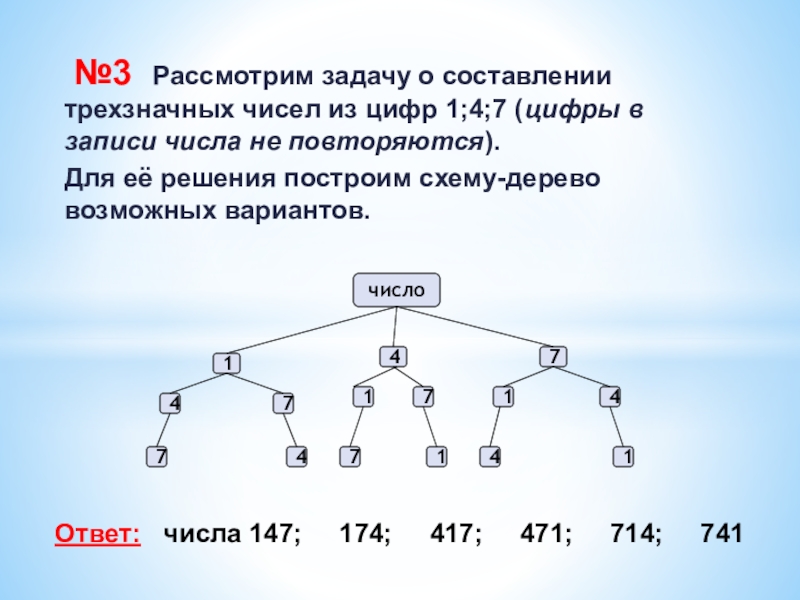 №3 Рассмотрим задачу о составлении трехзначных чисел из цифр 1;4;7 (цифры в записи числа не повторяются).

Для её решения построим схему-дерево возможных вариантов.

число

1

4

7

4

7

1

7

1

4

7

4

7

1

4

1

Ответ: числа 147; 174; 417; 471; 714; 741